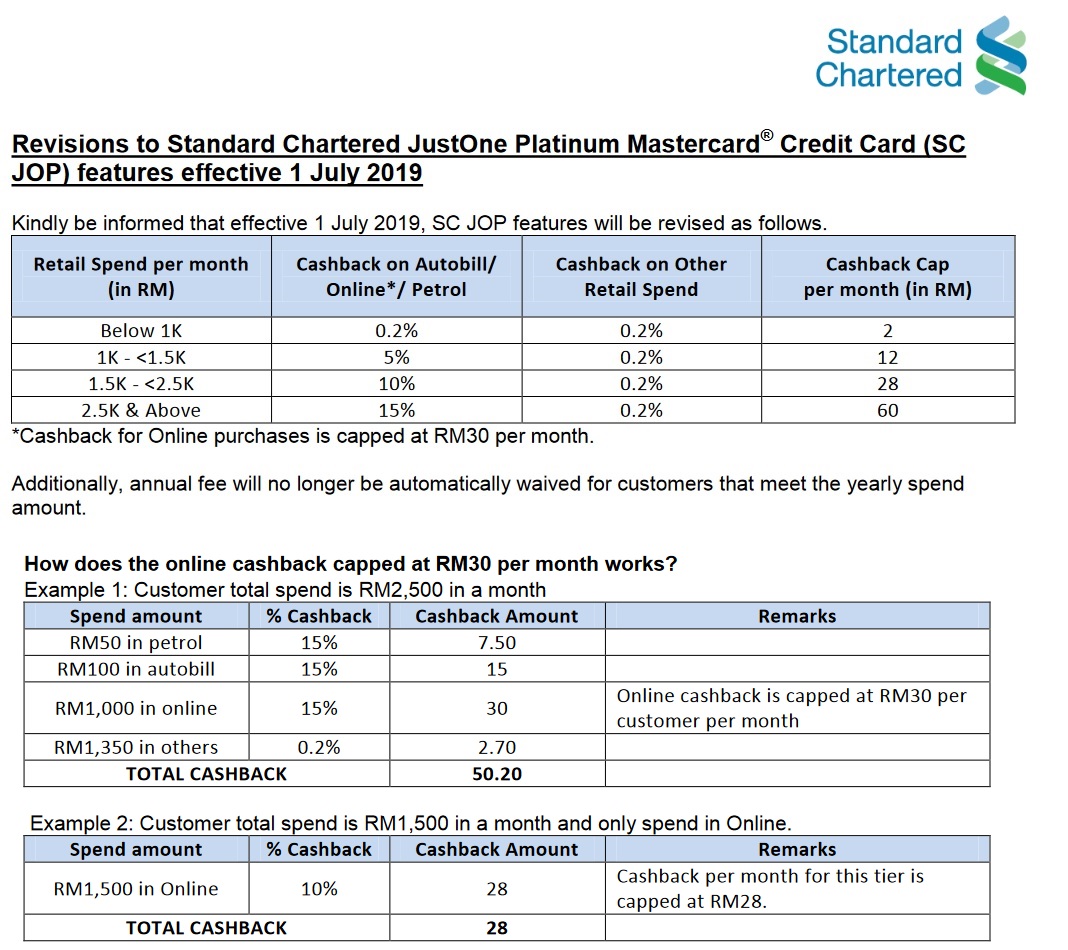 Standard Chartered

Revisions to Standard Chartered JustOne Platinum Mastercard® Credit Card (SC JOP) features effective 1 July 2019

Kindly be informed that effective 1 July 2019, SC JOP features will be revised as follows.

| Retail Spend per month (in RM) | Cashback on Autobill/ Online*/ Petrol | Cashback on Other Retail Spend | Cashback Cap per month (in RM) |
|---|---|---|---|
| Below 1K | 0.2% | 0.2% | 2 |
| 1K - <1.5K | 5% | 0.2% | 12 |
| 1.5K - <2.5K | 10% | 0.2% | 28 |
| 2.5K & Above | 15% | 0.2% | 60 |

*Cashback for Online purchases is capped at RM30 per month.

Additionally, annual fee will no longer be automatically waived for customers that meet the yearly spend amount.

How does the online cashback capped at RM30 per month works?
Example 1: Customer total spend is RM2,500 in a month

| Spend amount | % Cashback | Cashback Amount | Remarks |
|---|---|---|---|
| RM50 in petrol | 15% | 7.50 | |
| RM100 in autobill | 15% | 15 | |
| RM1,000 in online | 15% | 30 | Online cashback is capped at RM30 per customer per month |
| RM1,350 in others | 0.2% | 2.70 | |
| TOTAL CASHBACK | | 50.20 | |

Example 2: Customer total spend is RM1,500 in a month and only spend in Online.

| Spend amount | % Cashback | Cashback Amount | Remarks |
|---|---|---|---|
| RM1,500 in Online | 10% | 28 | Cashback per month for this tier is capped at RM28. |
| TOTAL CASHBACK | | 28 | |